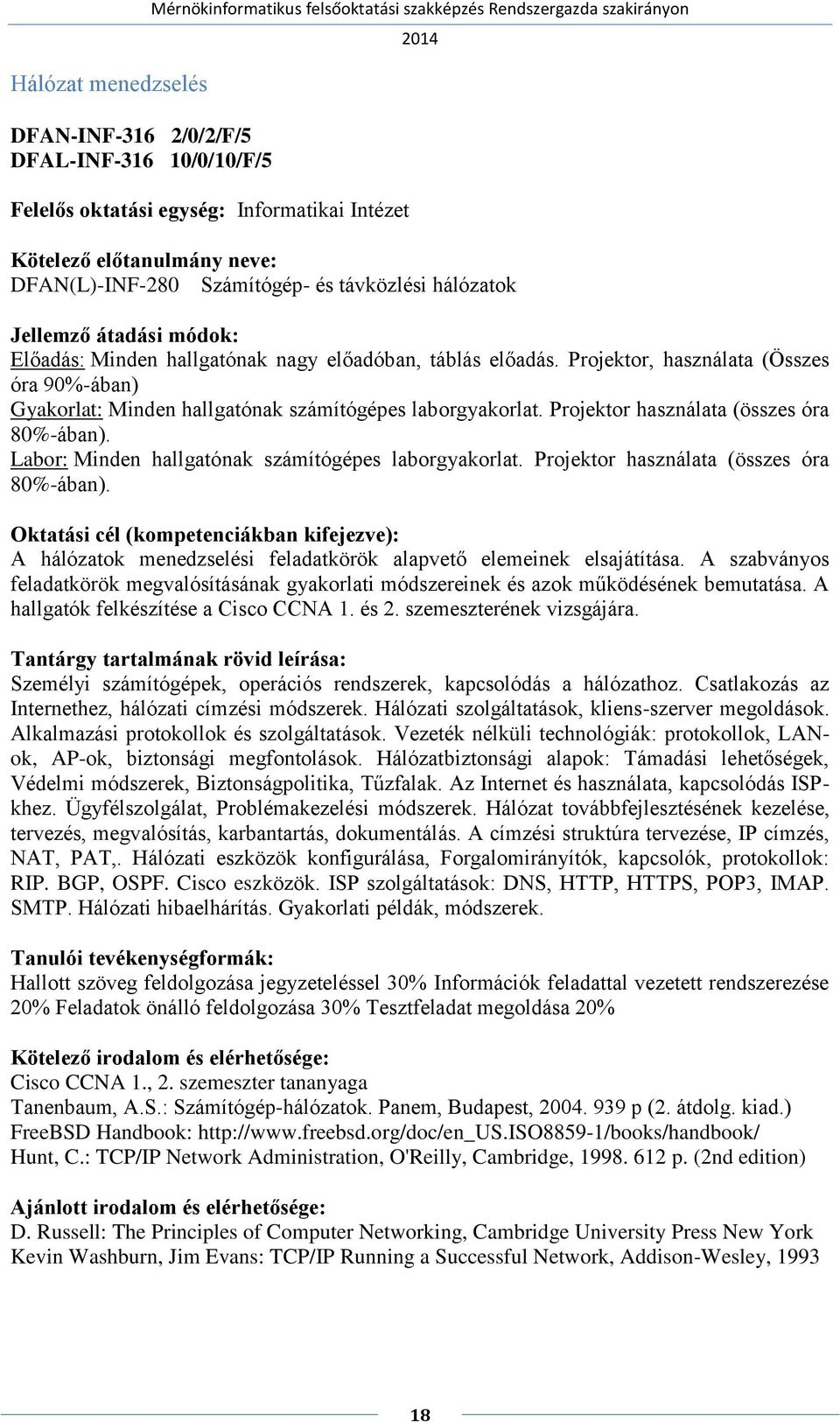 Mérnökinformatikus felsőoktatási szakképzés Rendszergazda szakirányon
2014

Hálózat menedzselés

DFAN-INF-316 2/0/2/F/5
DFAL-INF-316 10/0/10/F/5

Felelős oktatási egység: Informatikai Intézet

Kötelező előtanulmány neve:
DFAN(L)-INF-280 Számítógép- és távközlési hálózatok

Jellemző átadási módok:
Előadás: Minden hallgatónak nagy előadóban, táblás előadás. Projektor, használata (Összes óra 90%-ában)
Gyakorlat: Minden hallgatónak számítógépes laborgyakorlat. Projektor használata (összes óra 80%-ában).
Labor: Minden hallgatónak számítógépes laborgyakorlat. Projektor használata (összes óra 80%-ában).

Oktatási cél (kompetenciákban kifejezve):
A hálózatok menedzselési feladatkörök alapvető elemeinek elsajátítása. A szabványos feladatkörök megvalósításának gyakorlati módszereinek és azok működésének bemutatása. A hallgatók felkészítése a Cisco CCNA 1. és 2. szemeszterének vizsgájára.

Tantárgy tartalmának rövid leírása:
Személyi számítógépek, operációs rendszerek, kapcsolódás a hálózathoz. Csatlakozás az Internethez, hálózati címzési módszerek. Hálózati szolgáltatások, kliens-szerver megoldások. Alkalmazási protokollok és szolgáltatások. Vezeték nélküli technológiák: protokollok, LAN-ok, AP-ok, biztonsági megfontolások. Hálózatbiztonsági alapok: Támadási lehetőségek, Védelmi módszerek, Biztonságpolitika, Tűzfalak. Az Internet és használata, kapcsolódás ISP-khez. Ügyfélszolgálat, Problémakezelési módszerek. Hálózat továbbfejlesztésének kezelése, tervezés, megvalósítás, karbantartás, dokumentálás. A címzési struktúra tervezése, IP címzés, NAT, PAT,. Hálózati eszközök konfigurálása, Forgalomirányítók, kapcsolók, protokollok: RIP. BGP, OSPF. Cisco eszközök. ISP szolgáltatások: DNS, HTTP, HTTPS, POP3, IMAP. SMTP. Hálózati hibaelhárítás. Gyakorlati példák, módszerek.

Tanulói tevékenységformák:
Hallott szöveg feldolgozása jegyzeteléssel 30% Információk feladattal vezetett rendszerezése 20% Feladatok önálló feldolgozása 30% Tesztfeladat megoldása 20%

Kötelező irodalom és elérhetősége:
Cisco CCNA 1., 2. szemeszter tananyaga
Tanenbaum, A.S.: Számítógép-hálózatok. Panem, Budapest, 2004. 939 p (2. átdolg. kiad.)
FreeBSD Handbook: http://www.freebsd.org/doc/en_US.ISO8859-1/books/handbook/
Hunt, C.: TCP/IP Network Administration, O'Reilly, Cambridge, 1998. 612 p. (2nd edition)

Ajánlott irodalom és elérhetősége:
D. Russell: The Principles of Computer Networking, Cambridge University Press New York
Kevin Washburn, Jim Evans: TCP/IP Running a Successful Network, Addison-Wesley, 1993

18